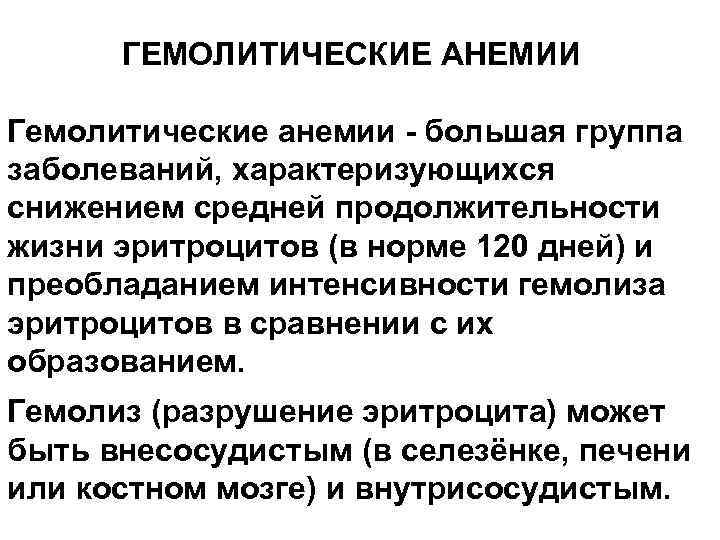 ГЕМОЛИТИЧЕСКИЕ АНЕМИИ

Гемолитические анемии - большая группа заболеваний, характеризующихся снижением средней продолжительности жизни эритроцитов (в норме 120 дней) и преобладанием интенсивности гемолиза эритроцитов в сравнении с их образованием.

Гемолиз (разрушение эритроцита) может быть внесосудистым (в селезёнке, печени или костном мозге) и внутрисосудистым.